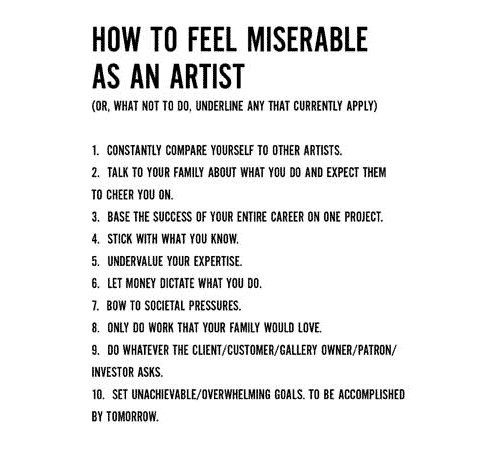 HOW TO FEEL MISERABLE AS AN ARTIST

(OR, WHAT NOT TO DO, UNDERLINE ANY THAT CURRENTLY APPLY)

1. CONSTANTLY COMPARE YOURSELF TO OTHER ARTISTS.
2. TALK TO YOUR FAMILY ABOUT WHAT YOU DO AND EXPECT THEM TO CHEER YOU ON.
3. BASE THE SUCCESS OF YOUR ENTIRE CAREER ON ONE PROJECT.
4. STICK WITH WHAT YOU KNOW.
5. UNDERVALUE YOUR EXPERTISE.
6. LET MONEY DICTATE WHAT YOU DO.
7. BOW TO SOCIETAL PRESSURES.
8. ONLY DO WORK THAT YOUR FAMILY WOULD LOVE.
9. DO WHATEVER THE CLIENT/CUSTOMER/GALLERY OWNER/PATRON/INVESTOR ASKS.
10. SET UNACHIEVABLE/OVERWHELMING GOALS. TO BE ACCOMPLISHED BY TOMORROW.